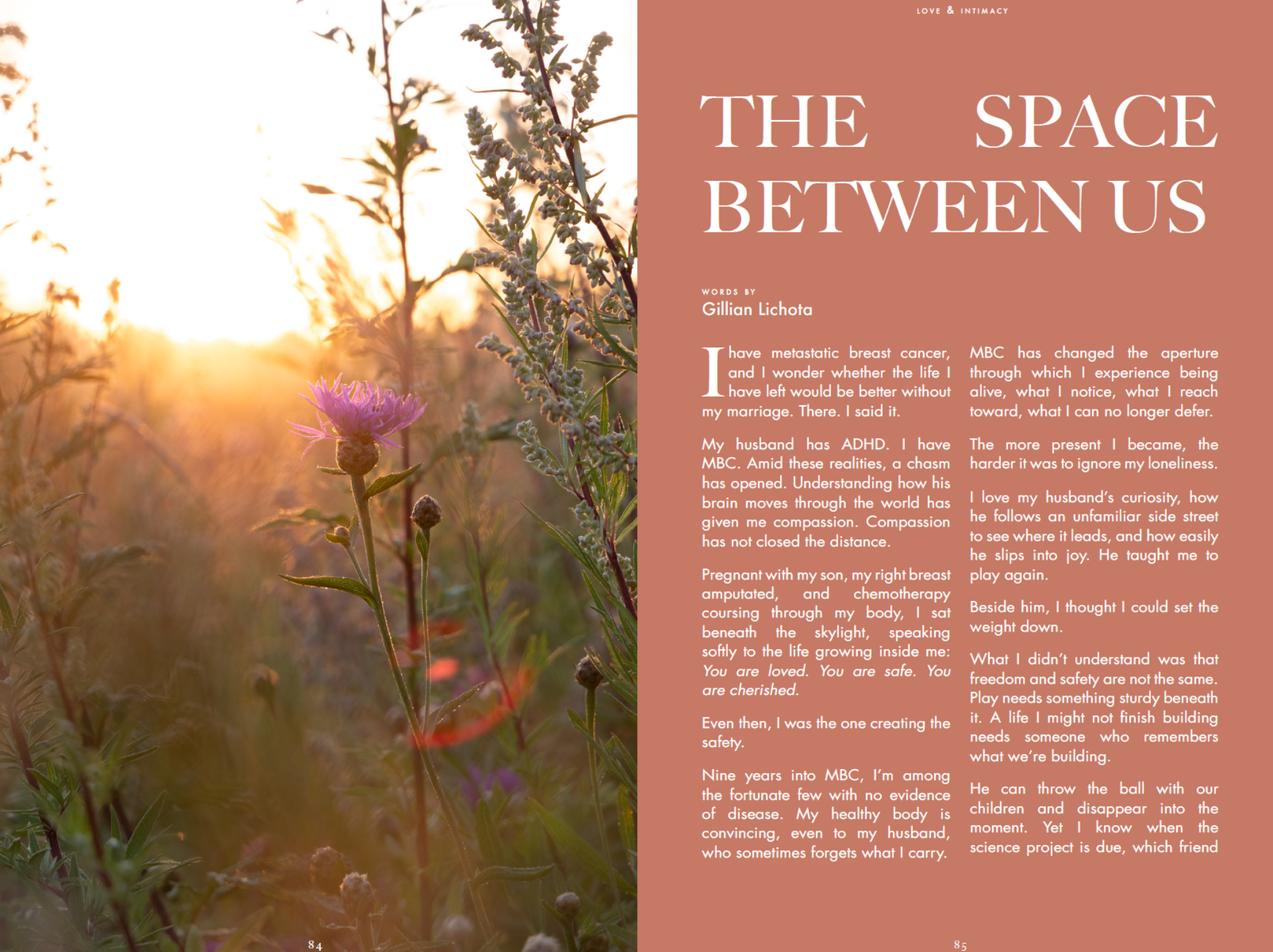 LOVE & INTIMACY

THE SPACE BETWEEN US

WORDS BY
Gillian Lichota

I have metastatic breast cancer, and I wonder whether the life I have left would be better without my marriage. There. I said it.

My husband has ADHD. I have MBC. Amid these realities, a chasm has opened. Understanding how his brain moves through the world has given me compassion. Compassion has not closed the distance.

Pregnant with my son, my right breast amputated, and chemotherapy coursing through my body, I sat beneath the skylight, speaking softly to the life growing inside me: You are loved. You are safe. You are cherished.

Even then, I was the one creating the safety.

Nine years into MBC, I'm among the fortunate few with no evidence of disease. My healthy body is convincing, even to my husband, who sometimes forgets what I carry.

MBC has changed the aperture through which I experience being alive, what I notice, what I reach toward, what I can no longer defer.

The more present I became, the harder it was to ignore my loneliness.

I love my husband's curiosity, how he follows an unfamiliar side street to see where it leads, and how easily he slips into joy. He taught me to play again.

Beside him, I thought I could set the weight down.

What I didn't understand was that freedom and safety are not the same. Play needs something sturdy beneath it. A life I might not finish building needs someone who remembers what we're building.

He can throw the ball with our children and disappear into the moment. Yet I know when the science project is due, which friend

84

85